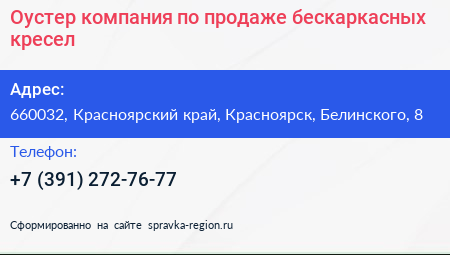 Оустер компания по продаже бескаркасных кресел

Адрес:
660032, Красноярский край, Красноярск, Белинского, 8

Телефон:
+7 (391) 272-76-77

Сформированно на сайте spravka-region.ru